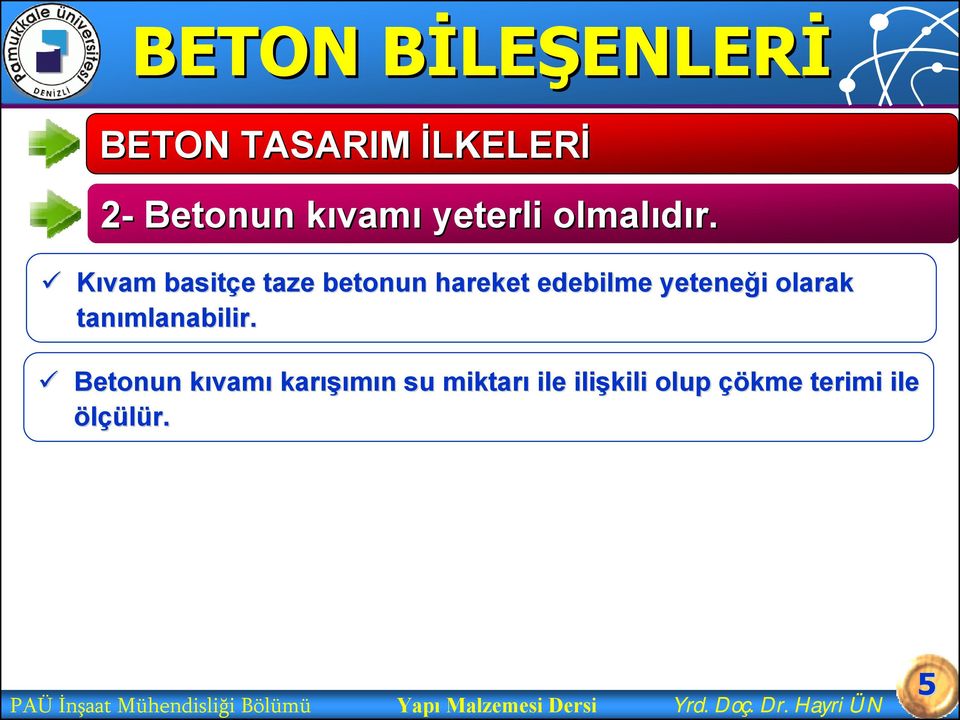 Pamukkale Üniversitesi
DENİZLİ

BETON BİLEŞENLERİ

BETON TASARIM İLKELERİ

2- Betonun kıvamı yeterli olmalıdır.

✓ Kıvam basitçe taze betonun hareket edebilme yeteneği olarak tanımlanabilir.

✓ Betonun kıvamı karışımın su miktarı ile ilişkili olup çökme terimi ile ölçülür.

PAÜ İnşaat Mühendisliği Bölümü Yapı Malzemesi Dersi Yrd. Doç. Dr. Hayri ÜN 5